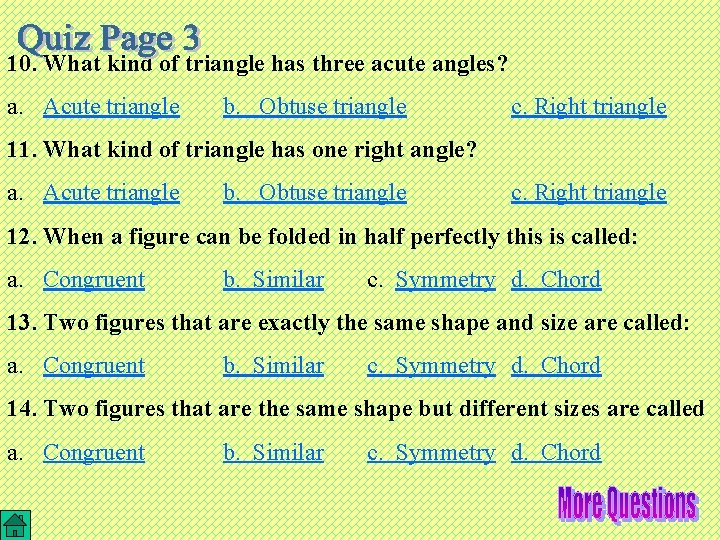 Quiz Page 3

10. What kind of triangle has three acute angles?

a. Acute triangle b. Obtuse triangle c. Right triangle

11. What kind of triangle has one right angle?

a. Acute triangle b. Obtuse triangle c. Right triangle

12. When a figure can be folded in half perfectly this is called:

a. Congruent b. Similar c. Symmetry d. Chord

13. Two figures that are exactly the same shape and size are called:

a. Congruent b. Similar c. Symmetry d. Chord

14. Two figures that are the same shape but different sizes are called

a. Congruent b. Similar c. Symmetry d. Chord

More Questions